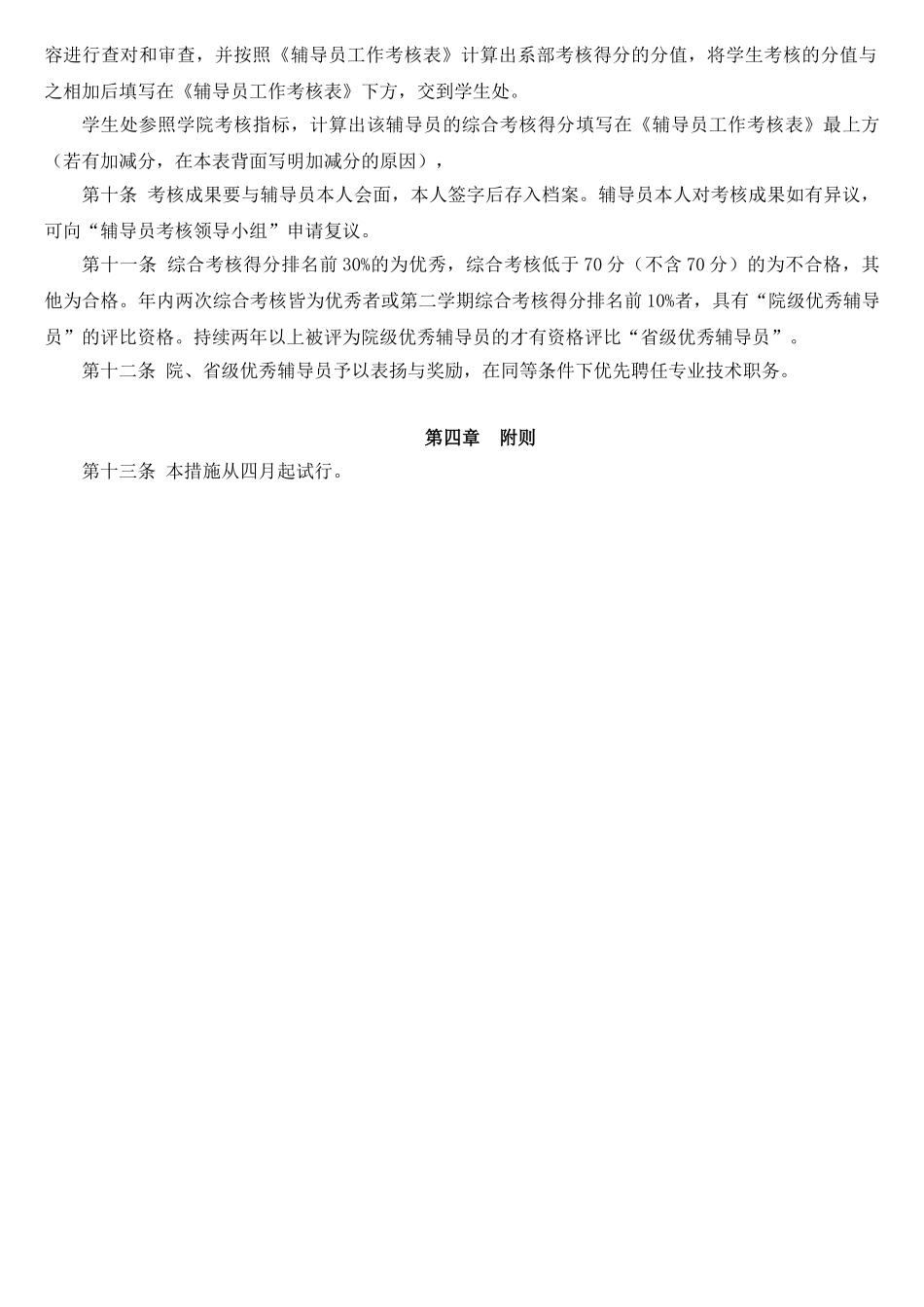 容进行查对和审查，并按照《辅导员工作考核表》计算出系部考核得分的分值，将学生考核的分值与之相加后填写在《辅导员工作考核表》下方，交到学生处。

学生处参照学院考核指标，计算出该辅导员的综合考核得分填写在《辅导员工作考核表》最上方（若有加减分，在本表背面写明加减分的原因），

第十条 考核成果要与辅导员本人会面，本人签字后存入档案。辅导员本人对考核成果如有异议，可向“辅导员考核领导小组”申请复议。

第十一条 综合考核得分排名前 30%的为优秀，综合考核低于 70 分（不含 70 分）的为不合格，其他为合格。年内两次综合考核皆为优秀者或第二学期综合考核得分排名前 10%者，具有“院级优秀辅导员”的评比资格。持续两年以上被评为院级优秀辅导员的才有资格评比“省级优秀辅导员”。

第十二条 院、省级优秀辅导员予以表扬与奖励，在同等条件下优先聘任专业技术职务。

第四章 附则

第十三条 本措施从四月起试行。